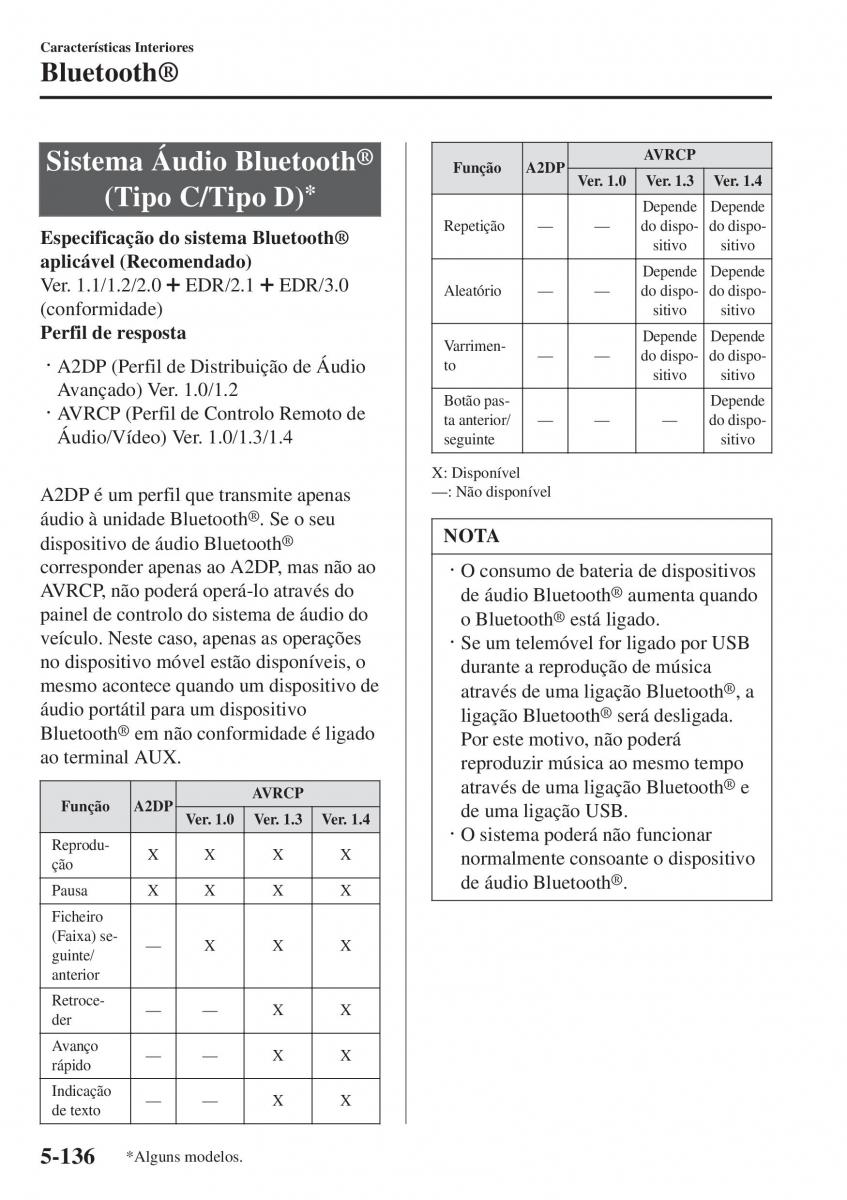 Características Interiores

Bluetooth®

Sistema Áudio Bluetooth® (Tipo C/Tipo D)*

Especificação do sistema Bluetooth® aplicável (Recomendado)
Ver. 1.1/1.2/2.0 + EDR/2.1 + EDR/3.0 (conformidade)
Perfil de resposta

· A2DP (Perfil de Distribuição de Áudio Avançado) Ver. 1.0/1.2
· AVRCP (Perfil de Controlo Remoto de Áudio/Vídeo) Ver. 1.0/1.3/1.4

A2DP é um perfil que transmite apenas áudio à unidade Bluetooth®. Se o seu dispositivo de áudio Bluetooth® corresponder apenas ao A2DP, mas não ao AVRCP, não poderá operá-lo através do painel de controlo do sistema de áudio do veículo. Neste caso, apenas as operações no dispositivo móvel estão disponíveis, o mesmo acontece quando um dispositivo de áudio portátil para um dispositivo Bluetooth® em não conformidade é ligado ao terminal AUX.

| Função | A2DP | AVRCP Ver. 1.0 | AVRCP Ver. 1.3 | AVRCP Ver. 1.4 |
|---|---|---|---|---|
| Reprodução | X | X | X | X |
| Pausa | X | X | X | X |
| Ficheiro (Faixa) seguinte/ anterior | — | X | X | X |
| Retroceder | — | — | X | X |
| Avanço rápido | — | — | X | X |
| Indicação de texto | — | — | X | X |

| Função | A2DP | AVRCP Ver. 1.0 | AVRCP Ver. 1.3 | AVRCP Ver. 1.4 |
|---|---|---|---|---|
| Repetição | — | — | Depende do dispositivo | Depende do dispositivo |
| Aleatório | — | — | Depende do dispositivo | Depende do dispositivo |
| Varrimento | — | — | Depende do dispositivo | Depende do dispositivo |
| Botão pasta anterior/ seguinte | — | — | — | Depende do dispositivo |

X: Disponível
—: Não disponível

NOTA

· O consumo de bateria de dispositivos de áudio Bluetooth® aumenta quando o Bluetooth® está ligado.
· Se um telemóvel for ligado por USB durante a reprodução de música através de uma ligação Bluetooth®, a ligação Bluetooth® será desligada. Por este motivo, não poderá reproduzir música ao mesmo tempo através de uma ligação Bluetooth® e de uma ligação USB.
· O sistema poderá não funcionar normalmente consoante o dispositivo de áudio Bluetooth®.

5-136 *Alguns modelos.